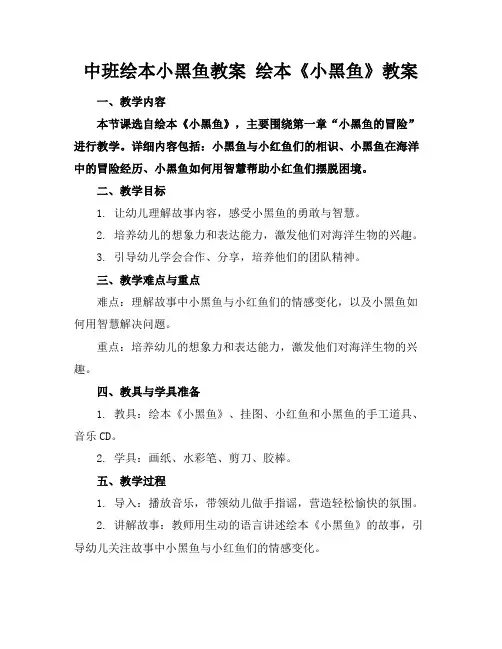 中班绘本小黑鱼教案 绘本《小黑鱼》教案

一、教学内容

本节课选自绘本《小黑鱼》，主要围绕第一章“小黑鱼的冒险”进行教学。详细内容包括：小黑鱼与小红鱼们的相识、小黑鱼在海洋中的冒险经历、小黑鱼如何用智慧帮助小红鱼们摆脱困境。

二、教学目标

1. 让幼儿理解故事内容，感受小黑鱼的勇敢与智慧。

2. 培养幼儿的想象力和表达能力，激发他们对海洋生物的兴趣。

3. 引导幼儿学会合作、分享，培养他们的团队精神。

三、教学难点与重点

难点：理解故事中小黑鱼与小红鱼们的情感变化，以及小黑鱼如何用智慧解决问题。

重点：培养幼儿的想象力和表达能力，激发他们对海洋生物的兴趣。

四、教具与学具准备

1. 教具：绘本《小黑鱼》、挂图、小红鱼和小黑鱼的手工道具、音乐 CD。

2. 学具：画纸、水彩笔、剪刀、胶棒。

五、教学过程

1. 导入：播放音乐，带领幼儿做手指谣，营造轻松愉快的氛围。

2. 讲解故事：教师用生动的语言讲述绘本《小黑鱼》的故事，引导幼儿关注故事中小黑鱼与小红鱼们的情感变化。